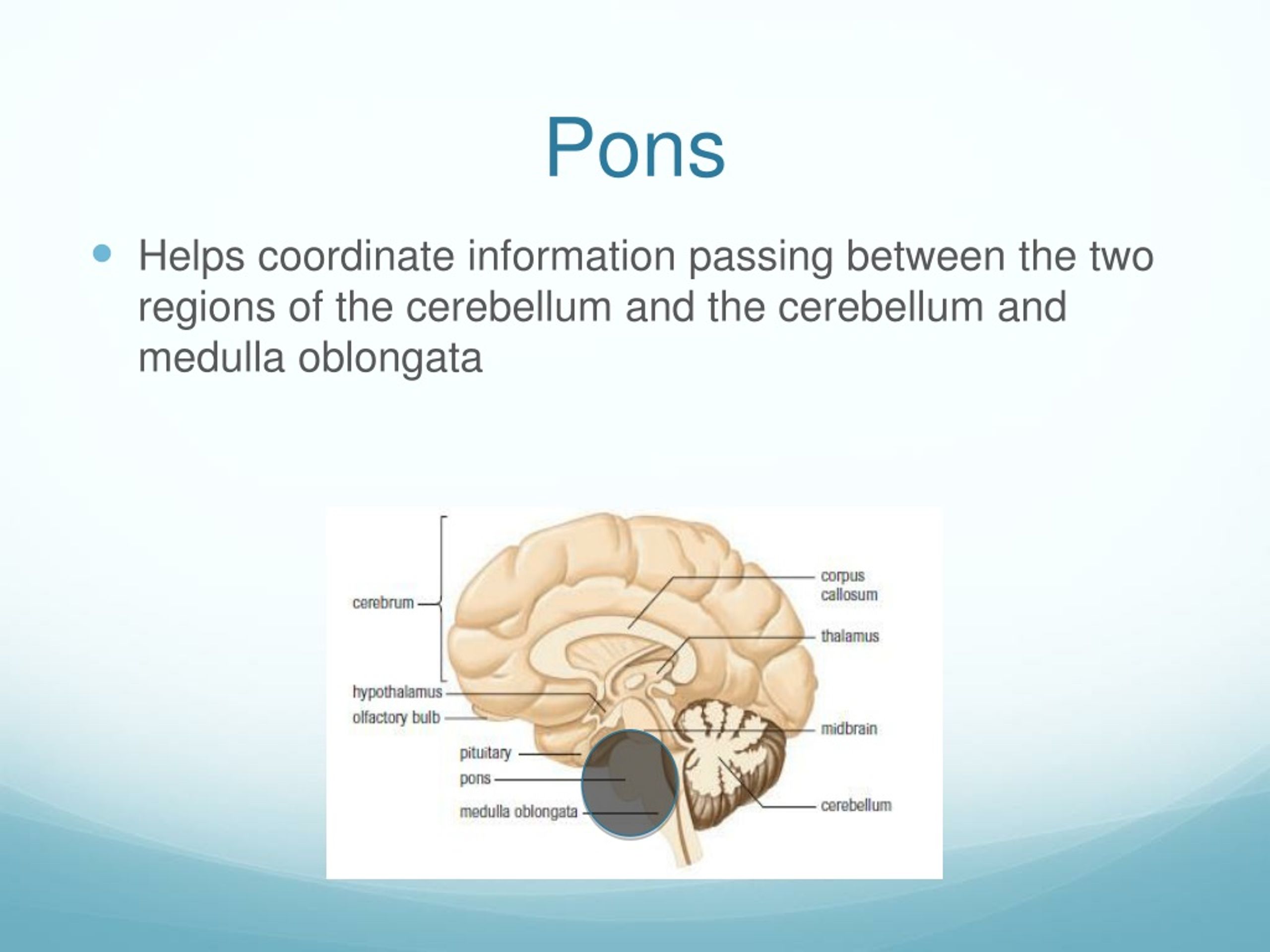 Pons

Helps coordinate information passing between the two regions of the cerebellum and the cerebellum and medulla oblongata

cerebrum
hypothalamus
olfactory bulb
pituitary
pons
medulla oblongata
corpus callosum
thalamus
midbrain
cerebellum